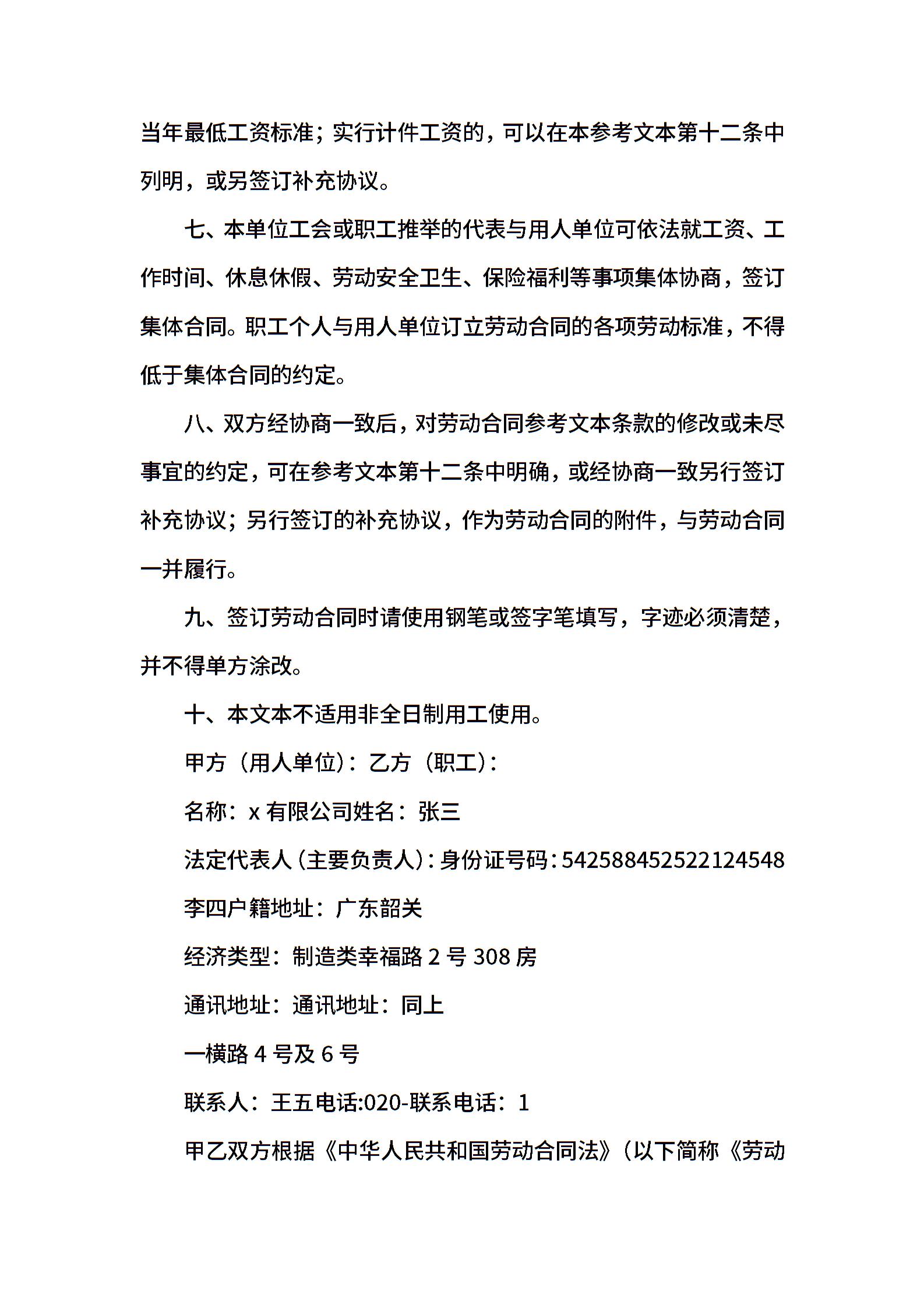 当年最低工资标准；实行计件工资的，可以在本参考文本第十二条中列明，或另签订补充协议。

七、本单位工会或职工推举的代表与用人单位可依法就工资、工作时间、休息休假、劳动安全卫生、保险福利等事项集体协商，签订集体合同。职工个人与用人单位订立劳动合同的各项劳动标准，不得低于集体合同的约定。

八、双方经协商一致后，对劳动合同参考文本条款的修改或未尽事宜的约定，可在参考文本第十二条中明确，或经协商一致另行签订补充协议；另行签订的补充协议，作为劳动合同的附件，与劳动合同一并履行。

九、签订劳动合同时请使用钢笔或签字笔填写，字迹必须清楚，并不得单方涂改。

十、本文本不适用非全日制用工使用。

甲方（用人单位）：乙方（职工）：

名称：x 有限公司姓名：张三

法定代表人（主要负责人）：身份证号码：542588452522124548

李四户籍地址：广东韶关

经济类型：制造类幸福路 2 号 308 房

通讯地址：通讯地址：同上

一横路 4 号及 6 号

联系人：王五电话:020-联系电话：1

甲乙双方根据《中华人民共和国劳动合同法》（以下简称《劳动